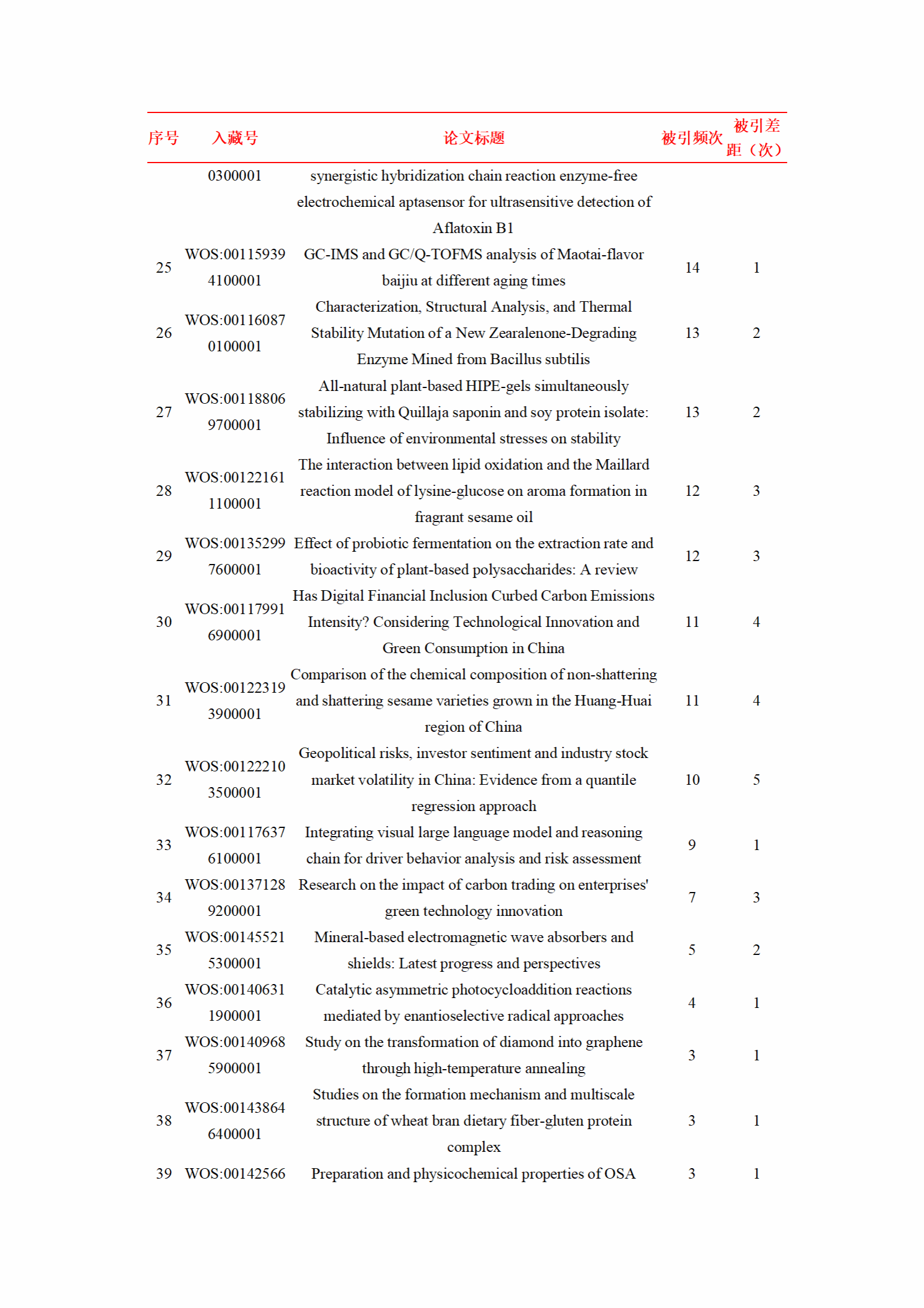 | 序号 | 入藏号 | 论文标题 | 被引频次 | 被引差距（次） |
|---|---|---|---|---|
|  | 0300001 | synergistic hybridization chain reaction enzyme-free electrochemical aptasensor for ultrasensitive detection of Aflatoxin B1 |  |  |
| 25 | WOS:001159394100001 | GC-IMS and GC/Q-TOFMS analysis of Maotai-flavor baijiu at different aging times | 14 | 1 |
| 26 | WOS:001160870100001 | Characterization, Structural Analysis, and Thermal Stability Mutation of a New Zearalenone-Degrading Enzyme Mined from Bacillus subtilis | 13 | 2 |
| 27 | WOS:001188069700001 | All-natural plant-based HIPE-gels simultaneously stabilizing with Quillaja saponin and soy protein isolate: Influence of environmental stresses on stability | 13 | 2 |
| 28 | WOS:001221611100001 | The interaction between lipid oxidation and the Maillard reaction model of lysine-glucose on aroma formation in fragrant sesame oil | 12 | 3 |
| 29 | WOS:001352997600001 | Effect of probiotic fermentation on the extraction rate and bioactivity of plant-based polysaccharides: A review | 12 | 3 |
| 30 | WOS:001179916900001 | Has Digital Financial Inclusion Curbed Carbon Emissions Intensity? Considering Technological Innovation and Green Consumption in China | 11 | 4 |
| 31 | WOS:001223193900001 | Comparison of the chemical composition of non-shattering and shattering sesame varieties grown in the Huang-Huai region of China | 11 | 4 |
| 32 | WOS:001222103500001 | Geopolitical risks, investor sentiment and industry stock market volatility in China: Evidence from a quantile regression approach | 10 | 5 |
| 33 | WOS:001176376100001 | Integrating visual large language model and reasoning chain for driver behavior analysis and risk assessment | 9 | 1 |
| 34 | WOS:001371289200001 | Research on the impact of carbon trading on enterprises' green technology innovation | 7 | 3 |
| 35 | WOS:001455215300001 | Mineral-based electromagnetic wave absorbers and shields: Latest progress and perspectives | 5 | 2 |
| 36 | WOS:001406311900001 | Catalytic asymmetric photocycloaddition reactions mediated by enantioselective radical approaches | 4 | 1 |
| 37 | WOS:001409685900001 | Study on the transformation of diamond into graphene through high-temperature annealing | 3 | 1 |
| 38 | WOS:001438646400001 | Studies on the formation mechanism and multiscale structure of wheat bran dietary fiber-gluten protein complex | 3 | 1 |
| 39 | WOS:00142566 | Preparation and physicochemical properties of OSA | 3 | 1 |